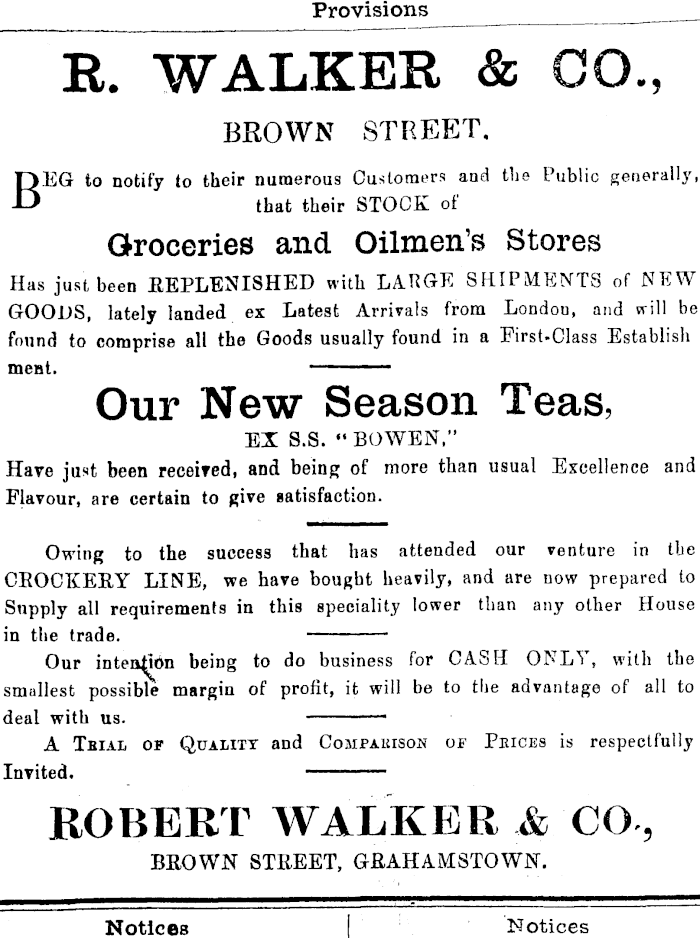 Provisions

R. WALKER & CO.,

BROWN STREET.

BEG to notify to their numerous Customers and the Public generally, that their STOCK of

Groceries and Oilmen's Stores

Has just been REPLENISHED with LARGE SHIPMENTS of NEW GOODS, lately landed ex Latest Arrivals from London, and will be found to comprise all the Goods usually found in a First-Class Establishment.

Our New Season Teas,

EX S.S. "BOWEN,"

Have just been received, and being of more than usual Excellence and Flavour, are certain to give satisfaction.

Owing to the success that has attended our venture in the CROCKERY LINE, we have bought heavily, and are now prepared to Supply all requirements in this speciality lower than any other House in the trade.

Our intention being to do business for CASH ONLY, with the smallest possible margin of profit, it will be to the advantage of all to deal with us.

A TRIAL OF QUALITY and COMPARISON OF PRICES is respectfully Invited.

ROBERT WALKER & CO.,

BROWN STREET, GRAHAMSTOWN.

Notices

Notices